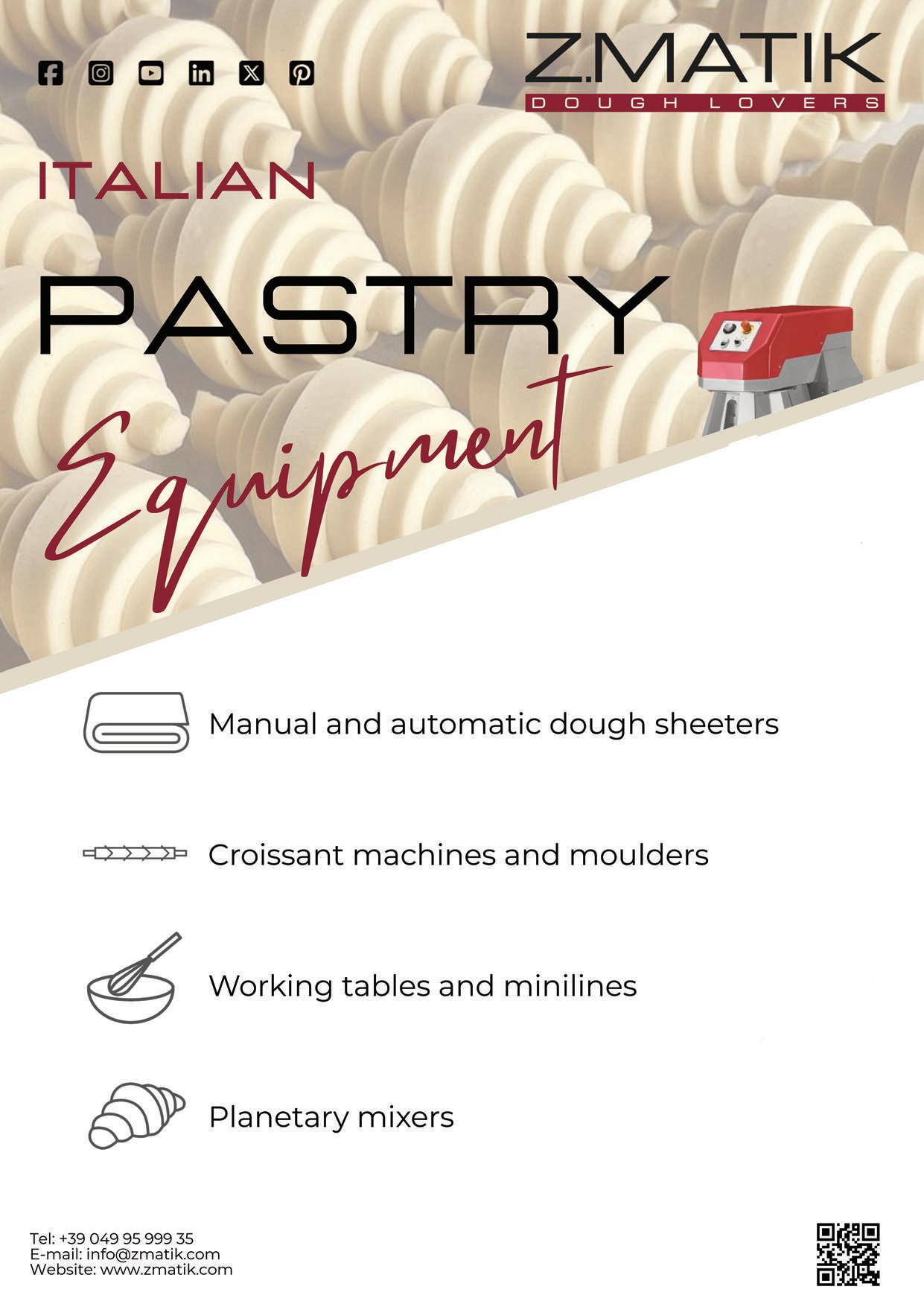 Z.MATIK
DOUGH LOVERS

ITALIAN

PASTRY

Equipment

Manual and automatic dough sheeters

Croissant machines and moulders

Working tables and minilines

Planetary mixers

Tel: +39 049 95 999 35
E-mail: info@zmatik.com
Website: www.zmatik.com